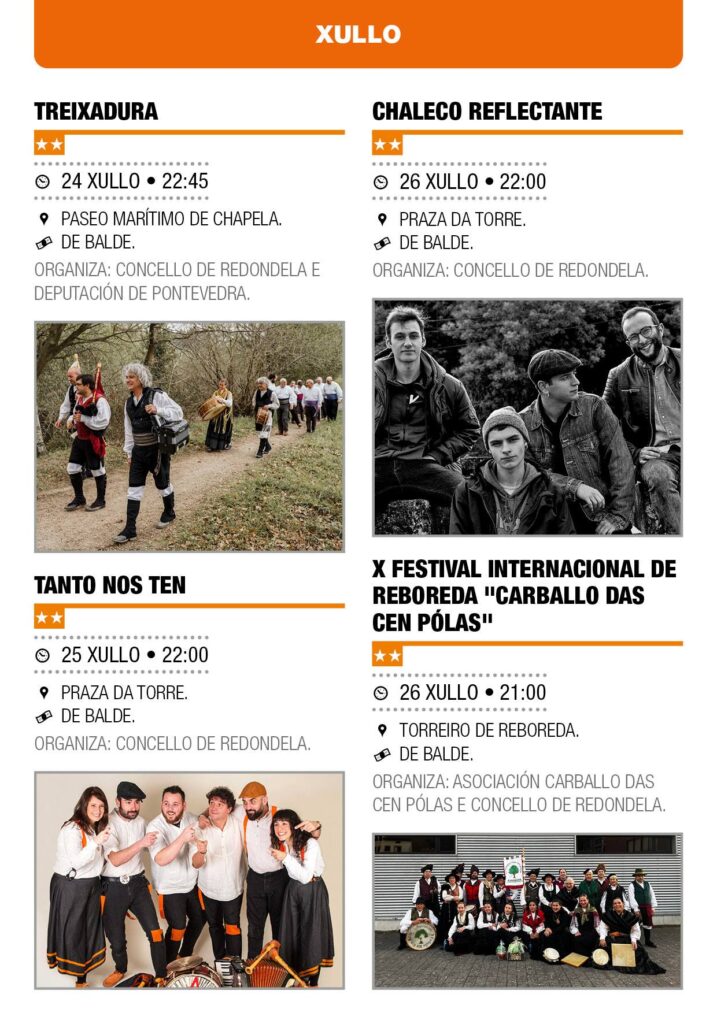 XULLO

TREIXADURA

★★

24 XULLO • 22:45

PASEO MARÍTIMO DE CHAPELA.

DE BALDE.

ORGANIZA: CONCELLO DE REDONDELA E DEPUTACIÓN DE PONTEVEDRA.

TANTO NOS TEN

★★

25 XULLO • 22:00

PRAZA DA TORRE.

DE BALDE.

ORGANIZA: CONCELLO DE REDONDELA.

CHALECO REFLECTANTE

★★

26 XULLO • 22:00

PRAZA DA TORRE.

DE BALDE.

ORGANIZA: CONCELLO DE REDONDELA.

X FESTIVAL INTERNACIONAL DE REBOREDA "CARBALLO DAS CEN PÓLAS"

★★

26 XULLO • 21:00

TORREIRO DE REBOREDA.

DE BALDE.

ORGANIZA: ASOCIACIÓN CARBALLO DAS CEN PÓLAS E CONCELLO DE REDONDELA.